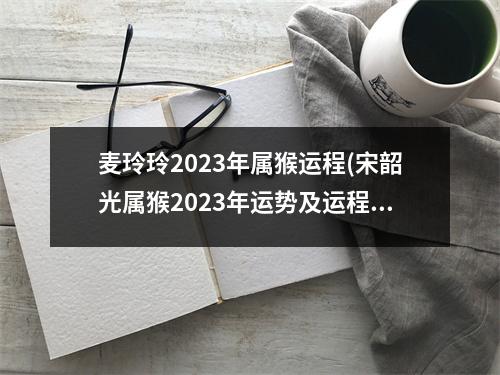 麦玲玲2023年属猴运程(宋韶光属猴2023年运势及运程...